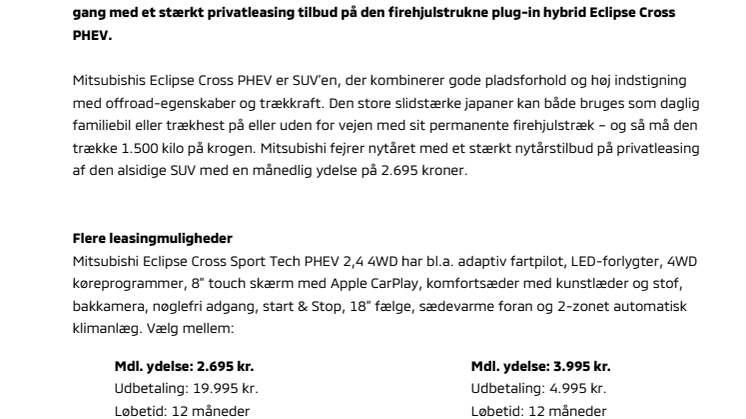 gang med et stærkt privatleasing tilbud på den firehjulstrukne plug-in hybrid Eclipse Cross PHEV.

Mitsubishis Eclipse Cross PHEV er SUV'en, der kombinerer gode pladsforhold og høj indstigning med offroad-egenskaber og trækkraft. Den store slidstærke japaner kan både bruges som daglig familiebil eller trækhest på eller uden for vejen med sit permanente firehjulstræk – og så må den trække 1.500 kilo på krogen. Mitsubishi fejrer nytåret med et stærkt nytårstilbud på privatleasing af den alsidige SUV med en månedlig ydelse på 2.695 kroner.

Flere leasingmuligheder
Mitsubishi Eclipse Cross Sport Tech PHEV 2,4 4WD har bl.a. adaptiv fartpilot, LED-forlygter, 4WD køreprogrammer, 8" touch skærm med Apple CarPlay, komfortsæder med kunstlæder og stof, bakkamera, nøglefri adgang, start & Stop, 18" fælge, sædevarme foran og 2-zonet automatisk klimanlæg. Vælg mellem:

Mdl. ydelse: 2.695 kr.
Udbetaling: 19.995 kr.
Løbetid: 12 måneder

Mdl. ydelse: 3.995 kr.
Udbetaling: 4.995 kr.
Løbetid: 12 måneder